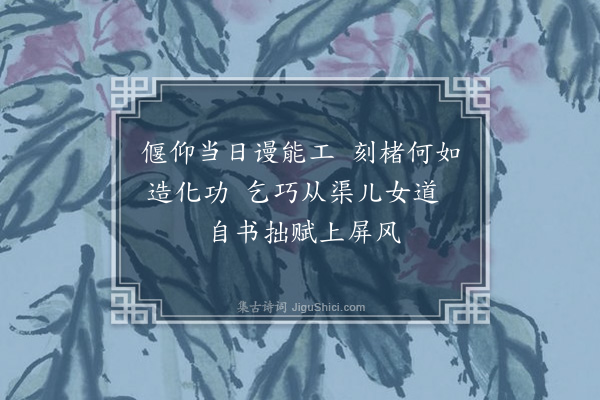 偃仰当日谩能工　刻楮何如造化功　乞巧从渠儿女道　自书拙赋上屏风

集古诗词 JiguShici.com